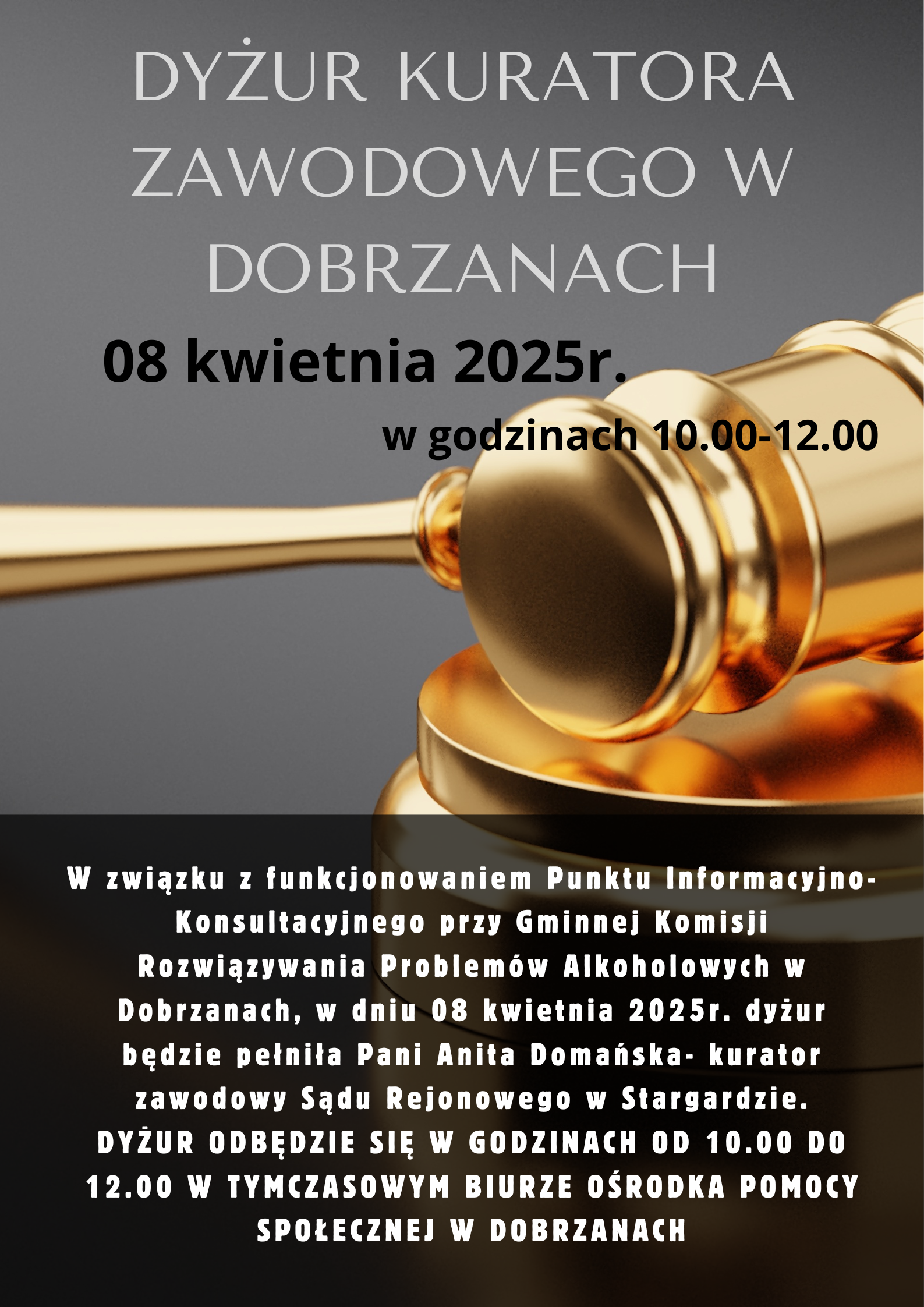 DYŻUR KURATORA ZAWODOWEGO W DOBRZANACH

08 kwietnia 2025r.

w godzinach 10.00-12.00

W związku z funkcjonowaniem Punktu Informacyjno-Konsultacyjnego przy Gminnej Komisji Rozwiązywania Problemów Alkoholowych w Dobrzanach, w dniu 08 kwietnia 2025r. dyżur będzie pełniła Pani Anita Domańska- kurator zawodowy Sądu Rejonowego w Stargardzie. DYŻUR ODBĘDZIE SIĘ W GODZINACH OD 10.00 DO 12.00 W TYMCZASOWYM BIURZE OŚRODKA POMOCY SPOŁECZNEJ W DOBRZANACH